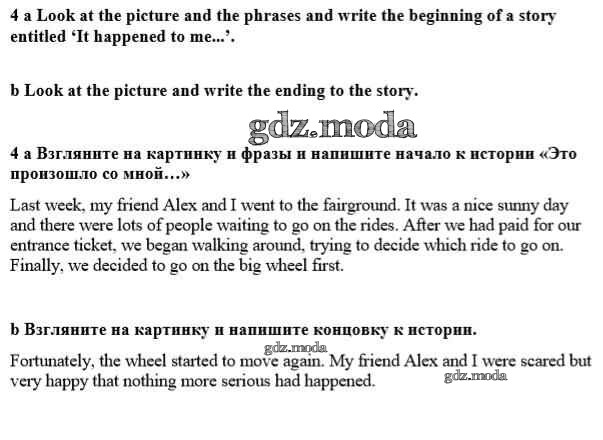 4 a Look at the picture and the phrases and write the beginning of a story entitled 'It happened to me...'.

b Look at the picture and write the ending to the story.

4 a Взгляните на картинку и фразы и напишите начало к истории «Это произошло со мной…»

Last week, my friend Alex and I went to the fairground. It was a nice sunny day and there were lots of people waiting to go on the rides. After we had paid for our entrance ticket, we began walking around, trying to decide which ride to go on. Finally, we decided to go on the big wheel first.

b Взгляните на картинку и напишите концовку к истории.

Fortunately, the wheel started to move again. My friend Alex and I were scared but very happy that nothing more serious had happened.

gdz.moda